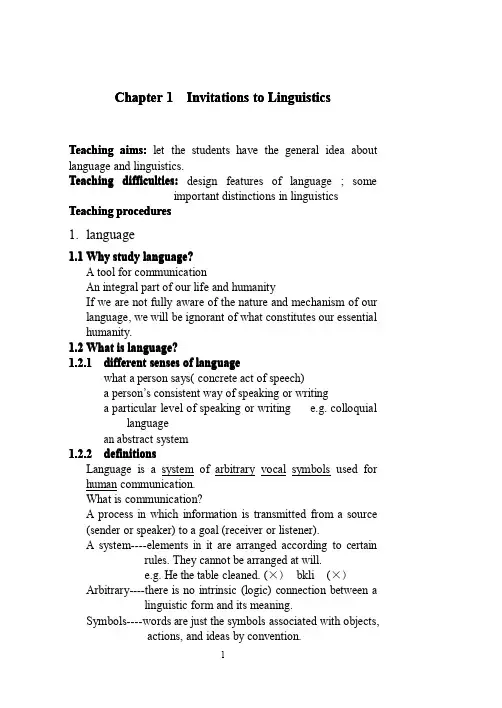 Chapter 1 Invitations to Linguistics

Teaching aims: let the students have the general idea about language and linguistics.
Teaching difficulties: design features of language ; some important distinctions in linguistics
Teaching procedures

1. language

1.1 Why study language?
A tool for communication
An integral part of our life and humanity
If we are not fully aware of the nature and mechanism of our language, we will be ignorant of what constitutes our essential humanity.

1.2 What is language?
1.2.1 different senses of language
what a person says( concrete act of speech)
a person's consistent way of speaking or writing
a particular level of speaking or writing e.g. colloquial language
an abstract system

1.2.2 definitions
Language is a system of arbitrary vocal symbols used for human communication.
What is communication?
A process in which information is transmitted from a source (sender or speaker) to a goal (receiver or listener).
A system----elements in it are arranged according to certain rules. They cannot be arranged at will.
e.g. He the table cleaned. (×) bkli (×)
Arbitrary----there is no intrinsic (logic) connection between a linguistic form and its meaning.
Symbols----words are just the symbols associated with objects, actions, and ideas by convention.

1